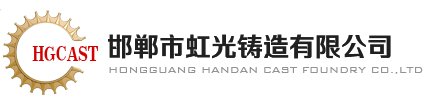 HGCAST

邯郸市虹光铸造有限公司
HONGGUANG HANDAN CAST FOUNDRY CO.,LTD